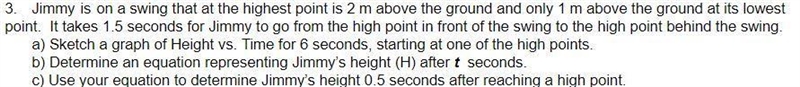 3. Jimmy is on a swing that at the highest point is 2 m above the ground and only 1 m above the ground at its lowest point. It takes 1.5 seconds for Jimmy to go from the high point in front of the swing to the high point behind the swing.

a) Sketch a graph of Height vs. Time for 6 seconds, starting at one of the high points.

b) Determine an equation representing Jimmy's height (H) after $t$ seconds.

c) Use your equation to determine Jimmy's height 0.5 seconds after reaching a high point.